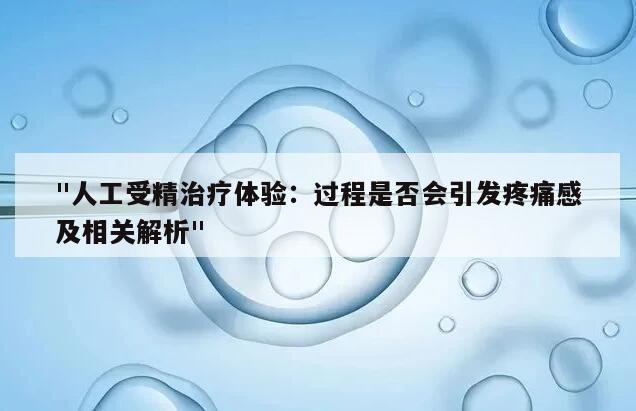 "人工受精治疗体验：过程是否会引发疼痛感及相关解析"